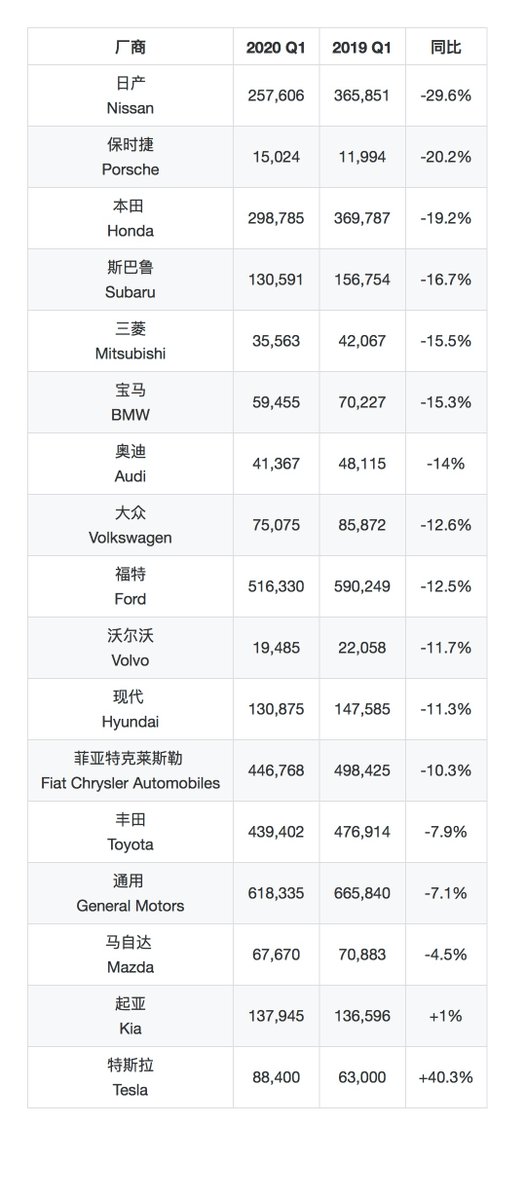 | 厂商 | 2020 Q1 | 2019 Q1 | 同比 |
|---|---|---|---|
| 日产 Nissan | 257,606 | 365,851 | -29.6% |
| 保时捷 Porsche | 15,024 | 11,994 | -20.2% |
| 本田 Honda | 298,785 | 369,787 | -19.2% |
| 斯巴鲁 Subaru | 130,591 | 156,754 | -16.7% |
| 三菱 Mitsubishi | 35,563 | 42,067 | -15.5% |
| 宝马 BMW | 59,455 | 70,227 | -15.3% |
| 奥迪 Audi | 41,367 | 48,115 | -14% |
| 大众 Volkswagen | 75,075 | 85,872 | -12.6% |
| 福特 Ford | 516,330 | 590,249 | -12.5% |
| 沃尔沃 Volvo | 19,485 | 22,058 | -11.7% |
| 现代 Hyundai | 130,875 | 147,585 | -11.3% |
| 菲亚特克莱斯勒 Fiat Chrysler Automobiles | 446,768 | 498,425 | -10.3% |
| 丰田 Toyota | 439,402 | 476,914 | -7.9% |
| 通用 General Motors | 618,335 | 665,840 | -7.1% |
| 马自达 Mazda | 67,670 | 70,883 | -4.5% |
| 起亚 Kia | 137,945 | 136,596 | +1% |
| 特斯拉 Tesla | 88,400 | 63,000 | +40.3% |